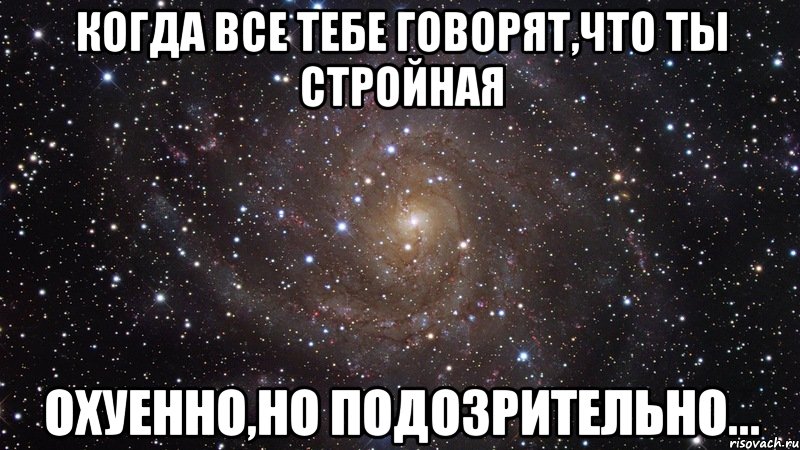 КОГДА ВСЕ ТЕБЕ ГОВОРЯТ,ЧТО ТЫ СТРОЙНАЯ

ОХУЕННО,НО ПОДОЗРИТЕЛЬНО...

risovach.ru